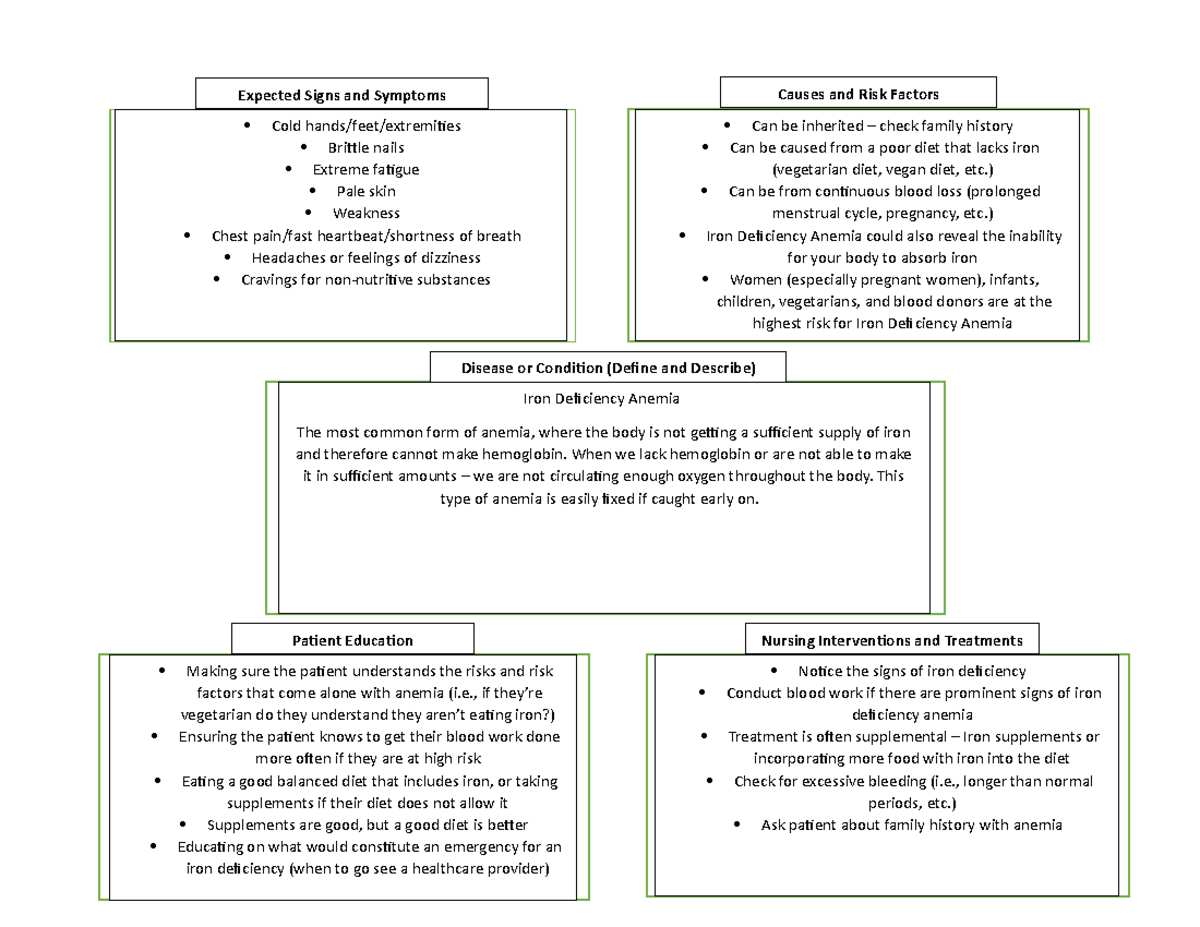 Expected Signs and Symptoms

- Cold hands/feet/extremities
- Brittle nails
- Extreme fatigue
- Pale skin
- Weakness
- Chest pain/fast heartbeat/shortness of breath
- Headaches or feelings of dizziness
- Cravings for non-nutritive substances

Causes and Risk Factors

- Can be inherited – check family history
- Can be caused from a poor diet that lacks iron (vegetarian diet, vegan diet, etc.)
- Can be from continuous blood loss (prolonged menstrual cycle, pregnancy, etc.)
- Iron Deficiency Anemia could also reveal the inability for your body to absorb iron
- Women (especially pregnant women), infants, children, vegetarians, and blood donors are at the highest risk for Iron Deficiency Anemia

Disease or Condition (Define and Describe)

Iron Deficiency Anemia

The most common form of anemia, where the body is not getting a sufficient supply of iron and therefore cannot make hemoglobin. When we lack hemoglobin or are not able to make it in sufficient amounts – we are not circulating enough oxygen throughout the body. This type of anemia is easily fixed if caught early on.

Patient Education

- Making sure the patient understands the risks and risk factors that come alone with anemia (i.e., if they're vegetarian do they understand they aren't eating iron?)
- Ensuring the patient knows to get their blood work done more often if they are at high risk
- Eating a good balanced diet that includes iron, or taking supplements if their diet does not allow it
- Supplements are good, but a good diet is better
- Educating on what would constitute an emergency for an iron deficiency (when to go see a healthcare provider)

Nursing Interventions and Treatments

- Notice the signs of iron deficiency
- Conduct blood work if there are prominent signs of iron deficiency anemia
- Treatment is often supplemental – Iron supplements or incorporating more food with iron into the diet
- Check for excessive bleeding (i.e., longer than normal periods, etc.)
- Ask patient about family history with anemia